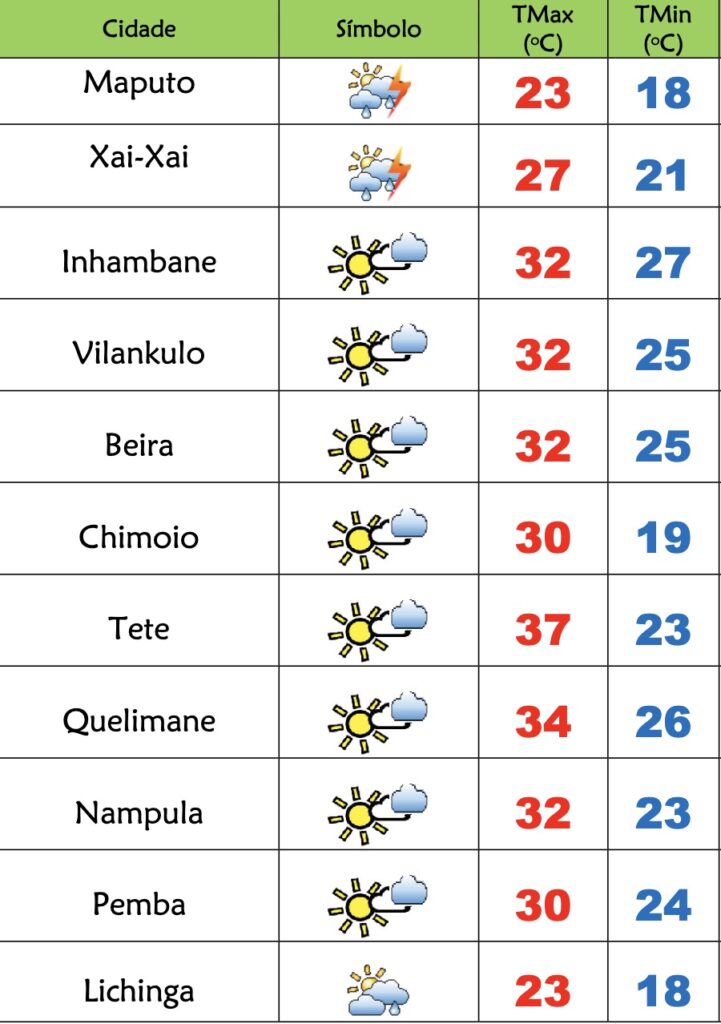 | Cidade | Símbolo | TMax (ºC) | TMin (ºC) |
|---|---|---|---|
| Maputo | | 23 | 18 |
| Xai-Xai | | 27 | 21 |
| Inhambane | | 32 | 27 |
| Vilankulo | | 32 | 25 |
| Beira | | 32 | 25 |
| Chimoio | | 30 | 19 |
| Tete | | 37 | 23 |
| Quelimane | | 34 | 26 |
| Nampula | | 32 | 23 |
| Pemba | | 30 | 24 |
| Lichinga | | 23 | 18 |